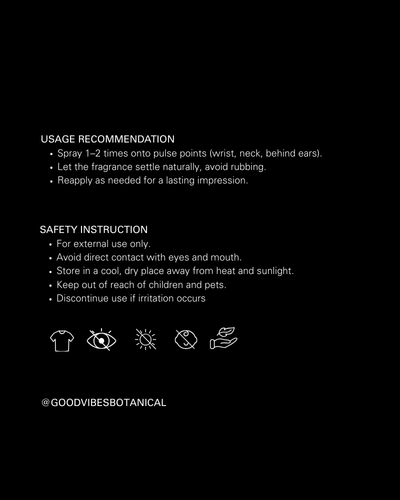 USAGE RECOMMENDATION
• Spray 1–2 times onto pulse points (wrist, neck, behind ears).
• Let the fragrance settle naturally, avoid rubbing.
• Reapply as needed for a lasting impression.

SAFETY INSTRUCTION
• For external use only.
• Avoid direct contact with eyes and mouth.
• Store in a cool, dry place away from heat and sunlight.
• Keep out of reach of children and pets.
• Discontinue use if irritation occurs

@GOODVIBESBOTANICAL